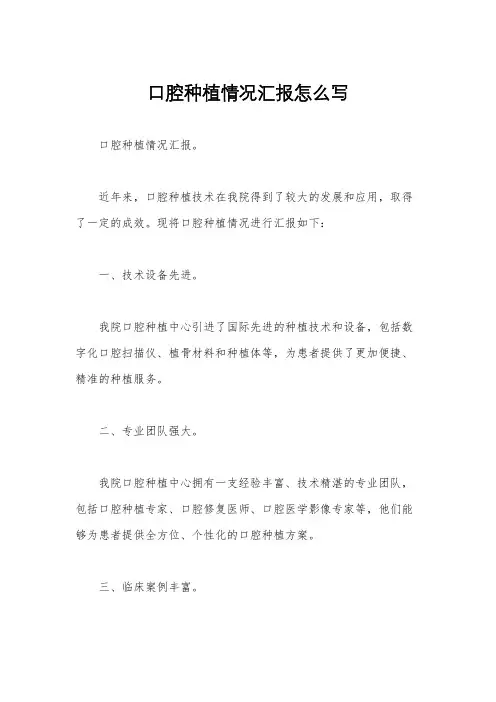 口腔种植情况汇报怎么写

口腔种植情况汇报。

近年来，口腔种植技术在我院得到了较大的发展和应用，取得了一定的成效。现将口腔种植情况进行汇报如下：

一、技术设备先进。

我院口腔种植中心引进了国际先进的种植技术和设备，包括数字化口腔扫描仪、植骨材料和种植体等，为患者提供了更加便捷、精准的种植服务。

二、专业团队强大。

我院口腔种植中心拥有一支经验丰富、技术精湛的专业团队，包括口腔种植专家、口腔修复医师、口腔医学影像专家等，他们能够为患者提供全方位、个性化的口腔种植方案。

三、临床案例丰富。